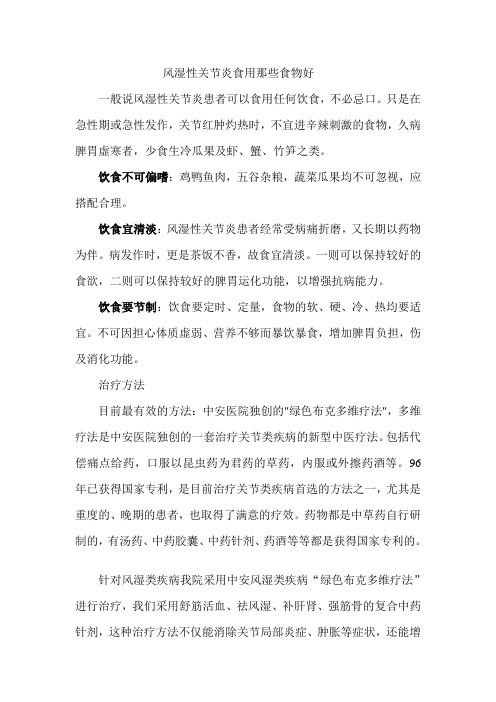 风湿性关节炎食用那些食物好

一般说风湿性关节炎患者可以食用任何饮食，不必忌口。只是在急性期或急性发作，关节红肿灼热时，不宜进辛辣刺激的食物，久病脾胃虚寒者，少食生冷瓜果及虾、蟹、竹笋之类。

饮食不可偏嗜：鸡鸭鱼肉，五谷杂粮，蔬菜瓜果均不可忽视，应搭配合理。

饮食宜清淡：风湿性关节炎患者经常受病痛折磨，又长期以药物为伴。病发作时，更是茶饭不香，故食宜清淡。一则可以保持较好的食欲，二则可以保持较好的脾胃运化功能，以增强抗病能力。

饮食要节制：饮食要定时、定量，食物的软、硬、冷、热均要适宜。不可因担心体质虚弱、营养不够而暴饮暴食，增加脾胃负担，伤及消化功能。

治疗方法

目前最有效的方法：中安医院独创的"绿色布克多维疗法"，多维疗法是中安医院独创的一套治疗关节类疾病的新型中医疗法。包括代偿痛点给药，口服以昆虫药为君药的草药，内服或外擦药酒等。96年已获得国家专利，是目前治疗关节类疾病首选的方法之一，尤其是重度的、晚期的患者，也取得了满意的疗效。药物都是中草药自行研制的，有汤药、中药胶囊、中药针剂、药酒等等都是获得国家专利的。

针对风湿类疾病我院采用中安风湿类疾病“绿色布克多维疗法”进行治疗，我们采用舒筋活血、祛风湿、补肝肾、强筋骨的复合中药针剂，这种治疗方法不仅能消除关节局部炎症、肿胀等症状，还能增